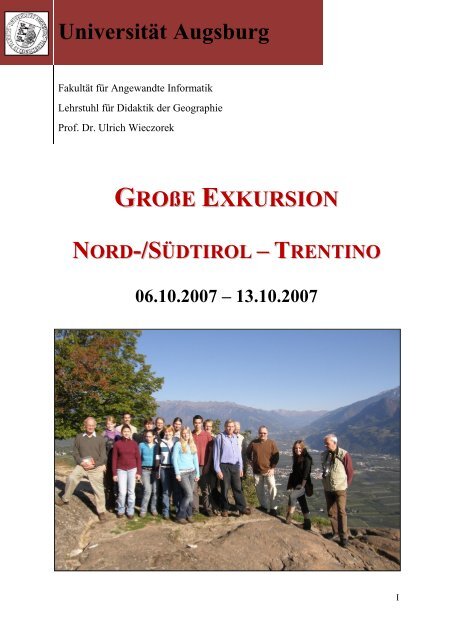 Universität Augsburg

Fakultät für Angewandte Informatik

Lehrstuhl für Didaktik der Geographie

Prof. Dr. Ulrich Wieczorek

GROßE EXKURSION

NORD-/SÜDTIROL – TRENTINO

06.10.2007 – 13.10.2007

I